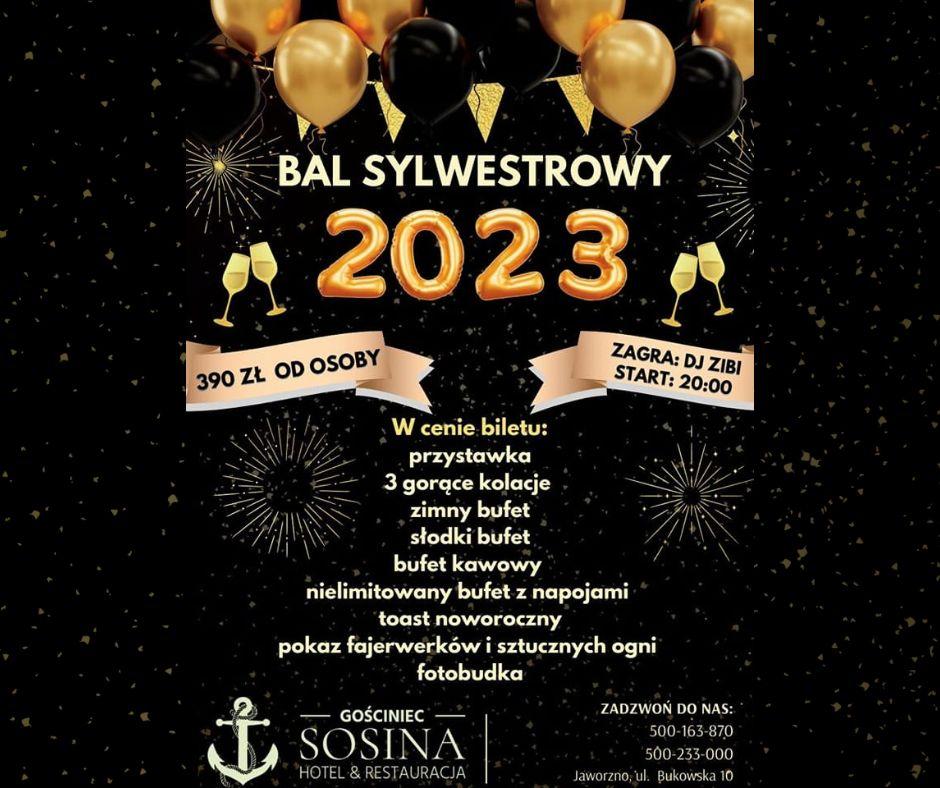 BAL SYLWESTROWY

2023

390 ZŁ OD OSOBY

ZAGRA: DJ ZIBI
START: 20:00

W cenie biletu:
przystawka
3 gorące kolacje
zimny bufet
słodki bufet
bufet kawowy
nielimitowany bufet z napojami
toast noworoczny
pokaz fajerwerków i sztucznych ogni
fotobudka

GOŚCINIEC
SOSINA
HOTEL & RESTAURACJA

ZADZWOŃ DO NAS:
500-163-870
500-233-000
Jaworzno, ul. Bukowska 10